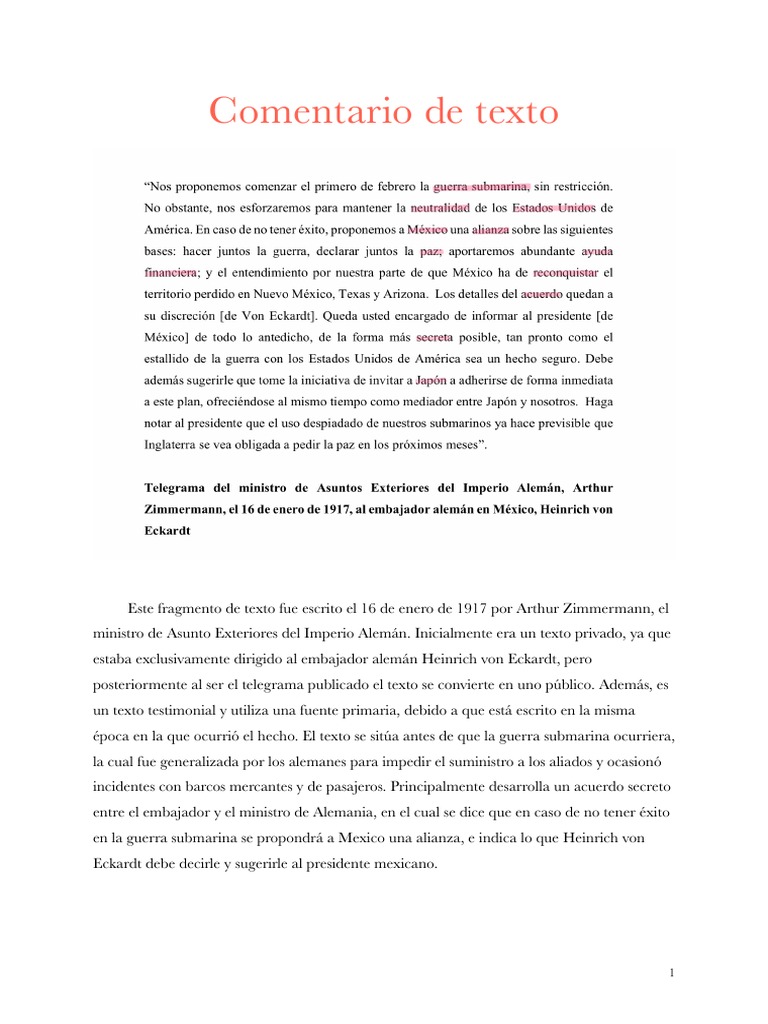 Comentario de texto

“Nos proponemos comenzar el primero de febrero la guerra submarina, sin restricción. No obstante, nos esforzaremos para mantener la neutralidad de los Estados Unidos de América. En caso de no tener éxito, proponemos a México una alianza sobre las siguientes bases: hacer juntos la guerra, declarar juntos la paz; aportaremos abundante ayuda financiera; y el entendimiento por nuestra parte de que México ha de reconquistar el territorio perdido en Nuevo México, Texas y Arizona. Los detalles del acuerdo quedan a su discreción [de Von Eckardt]. Queda usted encargado de informar al presidente [de México] de todo lo antedicho, de la forma más secreta posible, tan pronto como el estallido de la guerra con los Estados Unidos de América sea un hecho seguro. Debe además sugerirle que tome la iniciativa de invitar a Japón a adherirse de forma inmediata a este plan, ofreciéndose al mismo tiempo como mediador entre Japón y nosotros. Haga notar al presidente que el uso despiadado de nuestros submarinos ya hace previsible que Inglaterra se vea obligada a pedir la paz en los próximos meses”.

Telegrama del ministro de Asuntos Exteriores del Imperio Alemán, Arthur Zimmermann, el 16 de enero de 1917, al embajador alemán en México, Heinrich von Eckardt

Este fragmento de texto fue escrito el 16 de enero de 1917 por Arthur Zimmermann, el ministro de Asunto Exteriores del Imperio Alemán. Inicialmente era un texto privado, ya que estaba exclusivamente dirigido al embajador alemán Heinrich von Eckardt, pero posteriormente al ser el telegrama publicado el texto se convierte en uno público. Además, es un texto testimonial y utiliza una fuente primaria, debido a que está escrito en la misma época en la que ocurrió el hecho. El texto se sitúa antes de que la guerra submarina ocurriera, la cual fue generalizada por los alemanes para impedir el suministro a los aliados y ocasionó incidentes con barcos mercantes y de pasajeros. Principalmente desarrolla un acuerdo secreto entre el embajador y el ministro de Alemania, en el cual se dice que en caso de no tener éxito en la guerra submarina se propondrá a Mexico una alianza, e indica lo que Heinrich von Eckardt debe decirle y sugerirle al presidente mexicano.

1